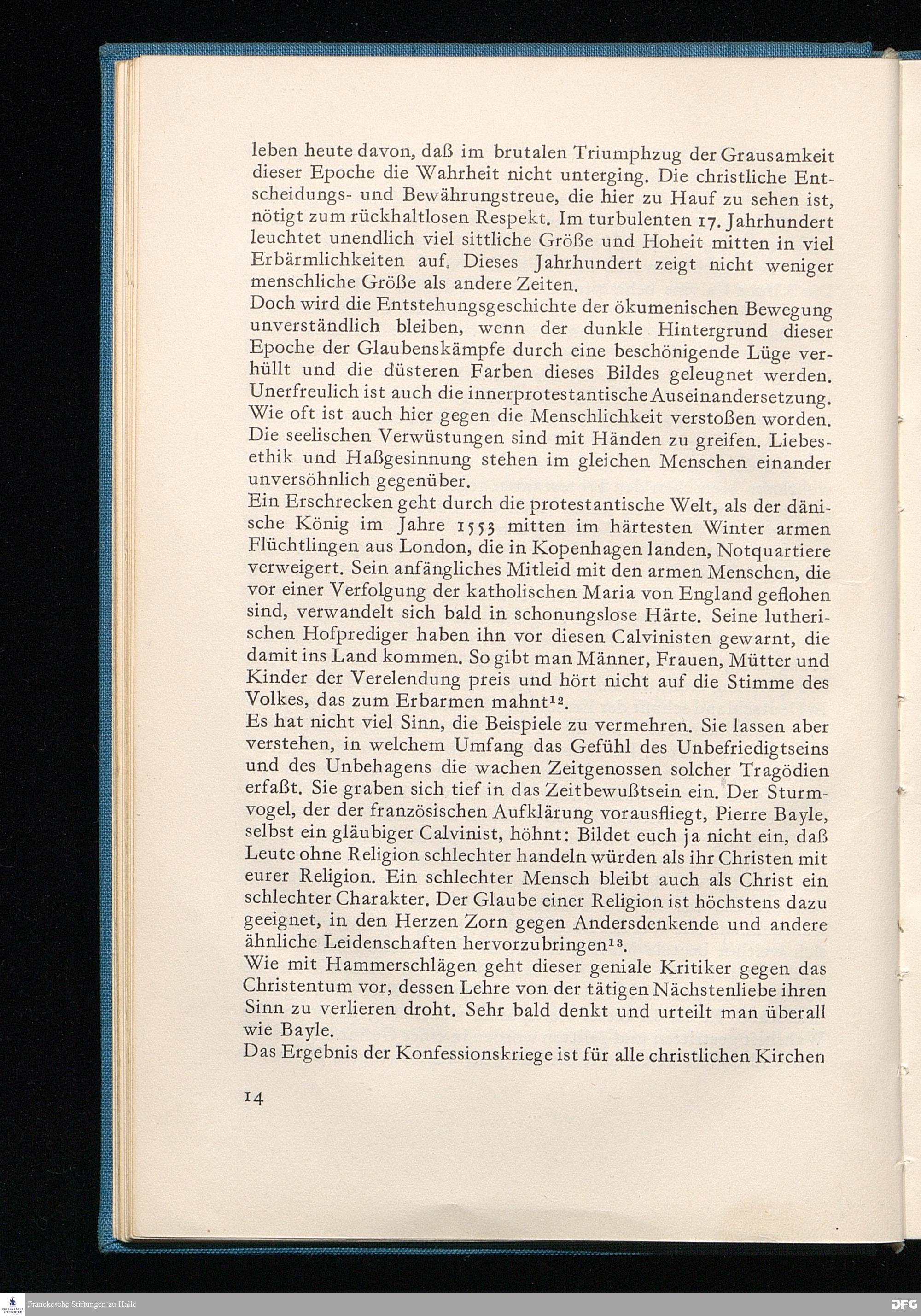 leben heute davon, daß im brutalen Triumphzug der Grausamkeit dieser Epoche die Wahrheit nicht unterging. Die christliche Entscheidungs- und Bewährungstreue, die hier zu Hauf zu sehen ist, nötigt zum rückhaltlosen Respekt. Im turbulenten 17. Jahrhundert leuchtet unendlich viel sittliche Größe und Hoheit mitten in viel Erbärmlichkeiten auf. Dieses Jahrhundert zeigt nicht weniger menschliche Größe als andere Zeiten.
Doch wird die Entstehungsgeschichte der ökumenischen Bewegung unverständlich bleiben, wenn der dunkle Hintergrund dieser Epoche der Glaubenskämpfe durch eine beschönigende Lüge verhüllt und die düsteren Farben dieses Bildes geleugnet werden. Unerfreulich ist auch die innerprotestantische Auseinandersetzung. Wie oft ist auch hier gegen die Menschlichkeit verstoßen worden. Die seelischen Verwüstungen sind mit Händen zu greifen. Liebesethik und Haßgesinnung stehen im gleichen Menschen einander unversöhnlich gegenüber.
Ein Erschrecken geht durch die protestantische Welt, als der dänische König im Jahre 1553 mitten im härtesten Winter armen Flüchtlingen aus London, die in Kopenhagen landen, Notquartiere verweigert. Sein anfängliches Mitleid mit den armen Menschen, die vor einer Verfolgung der katholischen Maria von England geflohen sind, verwandelt sich bald in schonungslose Härte. Seine lutherischen Hofprediger haben ihn vor diesen Calvinisten gewarnt, die damit ins Land kommen. So gibt man Männer, Frauen, Mütter und Kinder der Verelendung preis und hört nicht auf die Stimme des Volkes, das zum Erbarmen mahnt$^{12}$.
Es hat nicht viel Sinn, die Beispiele zu vermehren. Sie lassen aber verstehen, in welchem Umfang das Gefühl des Unbefriedigtseins und des Unbehagens die wachen Zeitgenossen solcher Tragödien erfaßt. Sie graben sich tief in das Zeitbewußtsein ein. Der Sturmvogel, der der französischen Aufklärung vorausfliegt, Pierre Bayle, selbst ein gläubiger Calvinist, höhnt: Bildet euch ja nicht ein, daß Leute ohne Religion schlechter handeln würden als ihr Christen mit eurer Religion. Ein schlechter Mensch bleibt auch als Christ ein schlechter Charakter. Der Glaube einer Religion ist höchstens dazu geeignet, in den Herzen Zorn gegen Andersdenkende und andere ähnliche Leidenschaften hervorzubringen$^{13}$.
Wie mit Hammerschlägen geht dieser geniale Kritiker gegen das Christentum vor, dessen Lehre von der tätigen Nächstenliebe ihren Sinn zu verlieren droht. Sehr bald denkt und urteilt man überall wie Bayle.
Das Ergebnis der Konfessionskriege ist für alle christlichen Kirchen

14

Franckesche Stiftungen zu Halle
DFG